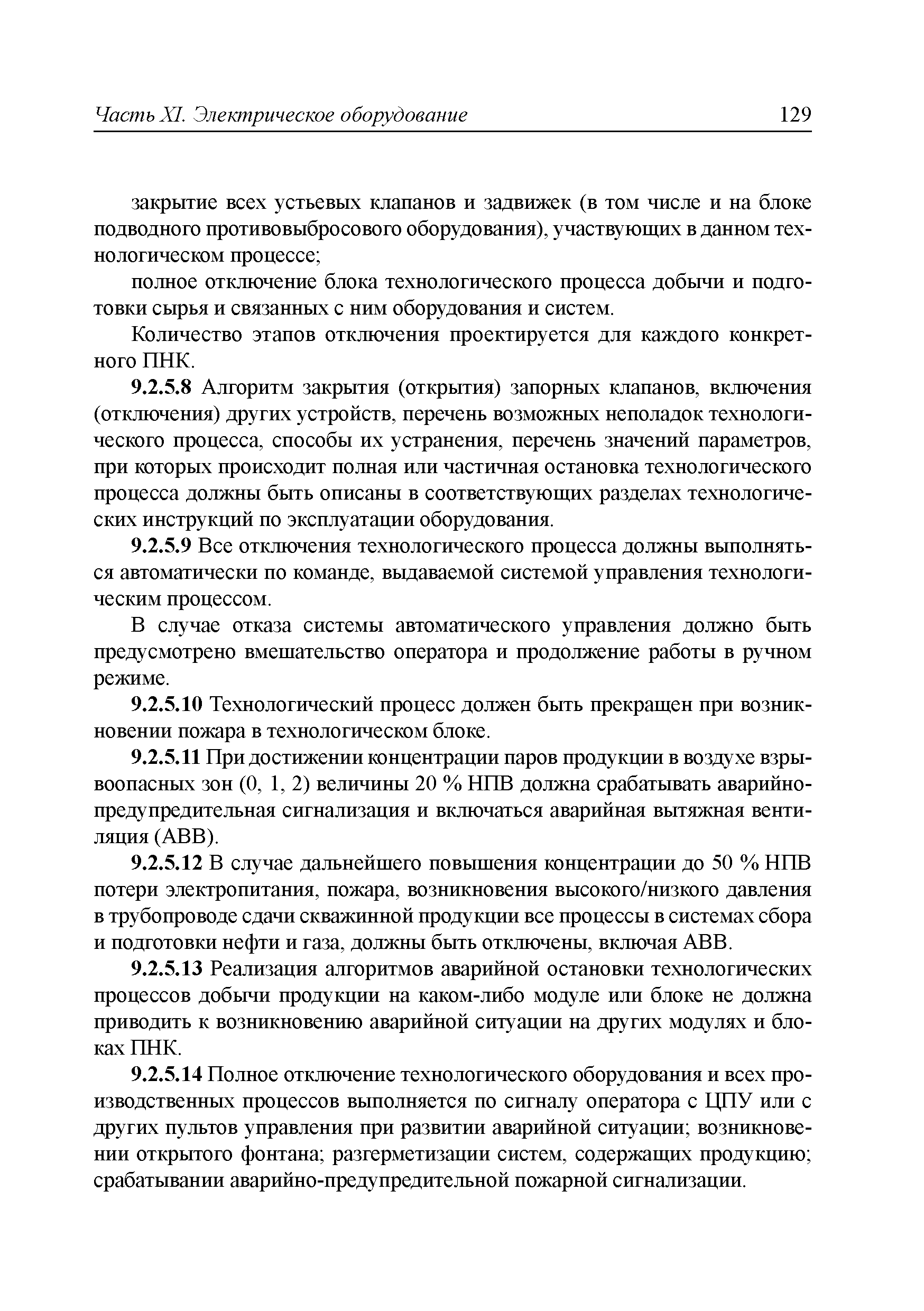 Часть XI. Электрическое оборудование 129

закрытие всех устьевых клапанов и задвижек (в том числе и на блоке подводного противовыбросового оборудования), участвующих в данном технологическом процессе;

полное отключение блока технологического процесса добычи и подготовки сырья и связанных с ним оборудования и систем.

Количество этапов отключения проектируется для каждого конкретного ПНК.

9.2.5.8 Алгоритм закрытия (открытия) запорных клапанов, включения (отключения) других устройств, перечень возможных неполадок технологического процесса, способы их устранения, перечень значений параметров, при которых происходит полная или частичная остановка технологического процесса должны быть описаны в соответствующих разделах технологических инструкций по эксплуатации оборудования.

9.2.5.9 Все отключения технологического процесса должны выполняться автоматически по команде, выдаваемой системой управления технологическим процессом.

В случае отказа системы автоматического управления должно быть предусмотрено вмешательство оператора и продолжение работы в ручном режиме.

9.2.5.10 Технологический процесс должен быть прекращен при возникновении пожара в технологическом блоке.

9.2.5.11 При достижении концентрации паров продукции в воздухе взрывоопасных зон (0, 1, 2) величины 20 % НПВ должна срабатывать аварийно-предупредительная сигнализация и включаться аварийная вытяжная вентиляция (АВВ).

9.2.5.12 В случае дальнейшего повышения концентрации до 50 % НПВ потери электропитания, пожара, возникновения высокого/низкого давления в трубопроводе сдачи скважинной продукции все процессы в системах сбора и подготовки нефти и газа, должны быть отключены, включая АВВ.

9.2.5.13 Реализация алгоритмов аварийной остановки технологических процессов добычи продукции на каком-либо модуле или блоке не должна приводить к возникновению аварийной ситуации на других модулях и блоках ПНК.

9.2.5.14 Полное отключение технологического оборудования и всех производственных процессов выполняется по сигналу оператора с ЦПУ или с других пультов управления при развитии аварийной ситуации; возникновении открытого фонтана; разгерметизации систем, содержащих продукцию; срабатывании аварийно-предупредительной пожарной сигнализации.